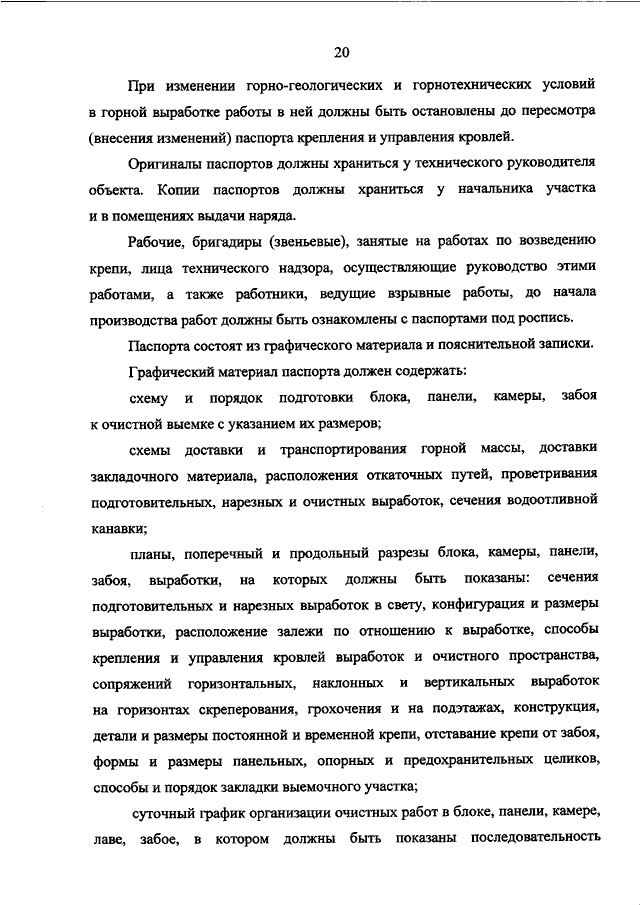 20

При изменении горно-геологических и горнотехнических условий в горной выработке работы в ней должны быть остановлены до пересмотра (внесения изменений) паспорта крепления и управления кровлей.

Оригиналы паспортов должны храниться у технического руководителя объекта. Копии паспортов должны храниться у начальника участка и в помещениях выдачи наряда.

Рабочие, бригадиры (звеньевые), занятые на работах по возведению крепи, лица технического надзора, осуществляющие руководство этими работами, а также работники, ведущие взрывные работы, до начала производства работ должны быть ознакомлены с паспортами под роспись.

Паспорта состоят из графического материала и пояснительной записки.

Графический материал паспорта должен содержать:

схему и порядок подготовки блока, панели, камеры, забоя к очистной выемке с указанием их размеров;

схемы доставки и транспортирования горной массы, доставки закладочного материала, расположения откаточных путей, проветривания подготовительных, нарезных и очистных выработок, сечения водоотливной канавки;

планы, поперечный и продольный разрезы блока, камеры, панели, забоя, выработки, на которых должны быть показаны: сечения подготовительных и нарезных выработок в свету, конфигурация и размеры выработки, расположение залежи по отношению к выработке, способы крепления и управления кровлей выработок и очистного пространства, сопряжений горизонтальных, наклонных и вертикальных выработок на горизонтах скреперования, грохочения и на подэтажах, конструкция, детали и размеры постоянной и временной крепи, отставание крепи от забоя, формы и размеры панельных, опорных и предохранительных целиков, способы и порядок закладки выемочного участка;

суточный график организации очистных работ в блоке, панели, камере, лаве, забое, в котором должны быть показаны последовательность